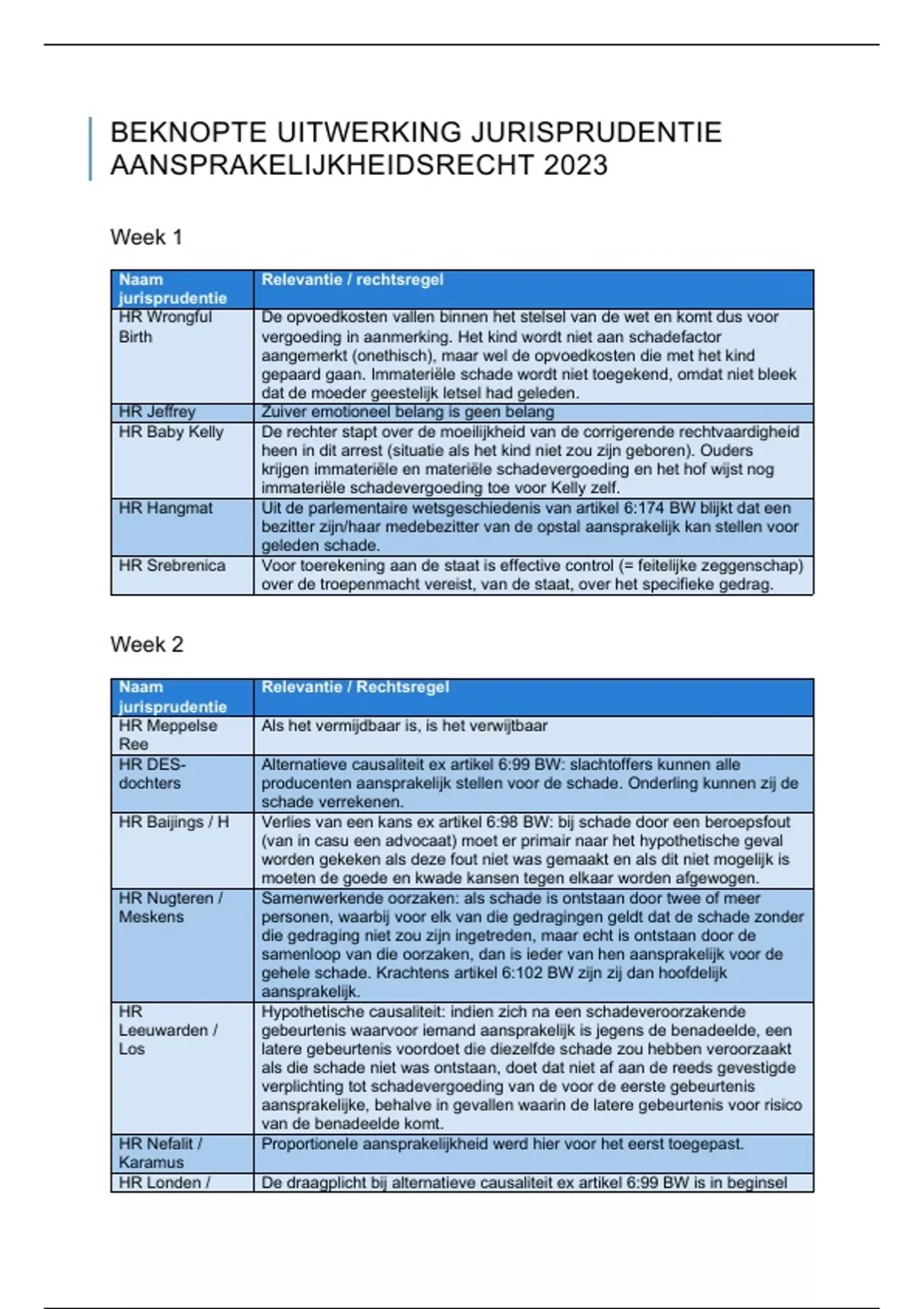 BEKNOPTE UITWERKING JURISPRUDENTIE AANSPRAKELIJKHEIDSRECHT 2023

Week 1

| Naam jurisprudentie | Relevantie / rechtsregel |
|---|---|
| HR Wrongful Birth | De opvoedkosten vallen binnen het stelsel van de wet en komt dus voor vergoeding in aanmerking. Het kind wordt niet aan schadefactor aangemerkt (onethisch), maar wel de opvoedkosten die met het kind gepaard gaan. Immateriële schade wordt niet toegekend, omdat niet bleek dat de moeder geestelijk letsel had geleden. |
| HR Jeffrey | Zuiver emotioneel belang is geen belang |
| HR Baby Kelly | De rechter stapt over de moeilijkheid van de corrigerende rechtvaardigheid heen in dit arrest (situatie als het kind niet zou zijn geboren). Ouders krijgen immateriële en materiële schadevergoeding en het hof wijst nog immateriële schadevergoeding toe voor Kelly zelf. |
| HR Hangmat | Uit de parlementaire wetsgeschiedenis van artikel 6:174 BW blijkt dat een bezitter zijn/haar medebezitter van de opstal aansprakelijk kan stellen voor geleden schade. |
| HR Srebrenica | Voor toerekening aan de staat is effective control (= feitelijke zeggenschap) over de troepenmacht vereist, van de staat, over het specifieke gedrag. |

Week 2

| Naam jurisprudentie | Relevantie / Rechtsregel |
|---|---|
| HR Meppelse Ree | Als het vermijdbaar is, is het verwijtbaar |
| HR DES-dochters | Alternatieve causaliteit ex artikel 6:99 BW: slachtoffers kunnen alle producenten aansprakelijk stellen voor de schade. Onderling kunnen zij de schade verrekenen. |
| HR Baijings / H | Verlies van een kans ex artikel 6:98 BW: bij schade door een beroepsfout (van in casu een advocaat) moet er primair naar het hypothetische geval worden gekeken als deze fout niet was gemaakt en als dit niet mogelijk is moeten de goede en kwade kansen tegen elkaar worden afgewogen. |
| HR Nugteren / Meskens | Samenwerkende oorzaken: als schade is ontstaan door twee of meer personen, waarbij voor elk van die gedragingen geldt dat de schade zonder die gedraging niet zou zijn ingetreden, maar echt is ontstaan door de samenloop van die oorzaken, dan is ieder van hen aansprakelijk voor de gehele schade. Krachtens artikel 6:102 BW zijn zij dan hoofdelijk aansprakelijk. |
| HR Leeuwarden / Los | Hypothetische causaliteit: indien zich na een schadeveroorzakende gebeurtenis waarvoor iemand aansprakelijk is jegens de benadeelde, een latere gebeurtenis voordoet die diezelfde schade zou hebben veroorzaakt als die schade niet was ontstaan, doet dat niet af aan de reeds gevestigde verplichting tot schadevergoeding van de voor de eerste gebeurtenis aansprakelijke, behalve in gevallen waarin de latere gebeurtenis voor risico van de benadeelde komt. |
| HR Nefalit / Karamus | Proportionele aansprakelijkheid werd hier voor het eerst toegepast. |
| HR Londen / | De draagplicht bij alternatieve causaliteit ex artikel 6:99 BW is in beginsel |